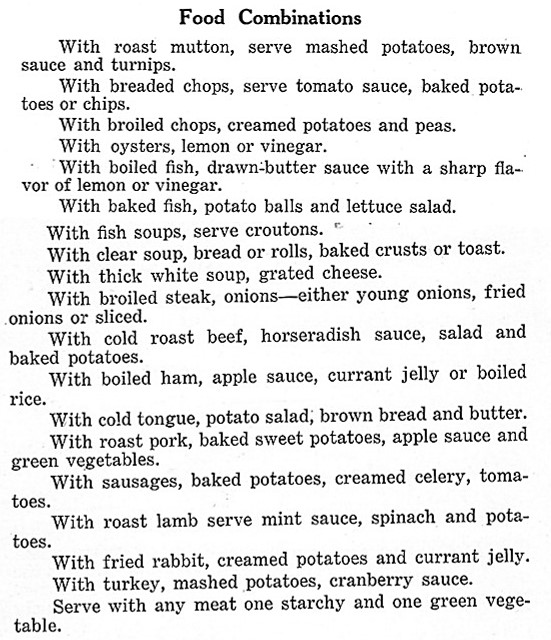 Food Combinations

With roast mutton, serve mashed potatoes, brown sauce and turnips.

With breaded chops, serve tomato sauce, baked potatoes or chips.

With broiled chops, creamed potatoes and peas.

With oysters, lemon or vinegar.

With boiled fish, drawn-butter sauce with a sharp flavor of lemon or vinegar.

With baked fish, potato balls and lettuce salad.

With fish soups, serve croutons.

With clear soup, bread or rolls, baked crusts or toast.

With thick white soup, grated cheese.

With broiled steak, onions—either young onions, fried onions or sliced.

With cold roast beef, horseradish sauce, salad and baked potatoes.

With boiled ham, apple sauce, currant jelly or boiled rice.

With cold tongue, potato salad, brown bread and butter.

With roast pork, baked sweet potatoes, apple sauce and green vegetables.

With sausages, baked potatoes, creamed celery, tomatoes.

With roast lamb serve mint sauce, spinach and potatoes.

With fried rabbit, creamed potatoes and currant jelly.

With turkey, mashed potatoes, cranberry sauce.

Serve with any meat one starchy and one green vegetable.